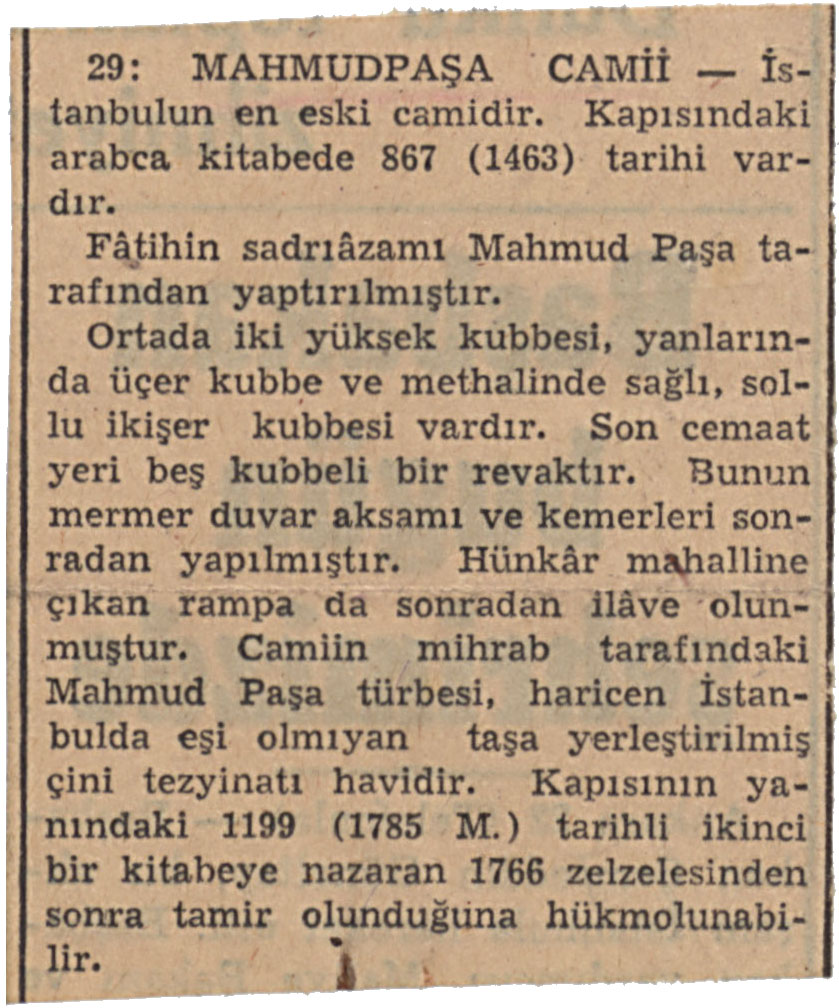 29: MAHMUDPAŞA CAMİİ — İstanbulun en eski camidir. Kapısındaki arabca kitabede 867 (1463) tarihi vardır.

Fâtihin sadrıâzamı Mahmud Paşa tarafından yaptırılmıştır.

Ortada iki yüksek kubbesi, yanlarında üçer kubbe ve methalinde sağlı, sollu ikişer kubbesi vardır. Son cemaat yeri beş kubbeli bir revaktır. Bunun mermer duvar aksamı ve kemerleri sonradan yapılmıştır. Hünkâr mahalline çıkan rampa da sonradan ilâve olunmuştur. Camiin mihrab tarafındaki Mahmud Paşa türbesi, haricen İstanbulda eşi olmıyan taşa yerleştirilmiş çini tezyinatı havidir. Kapısının yanındaki 1199 (1785 M.) tarihli ikinci bir kitabeye nazaran 1766 zelzelesinden sonra tamir olunduğuna hükmolunabilir.